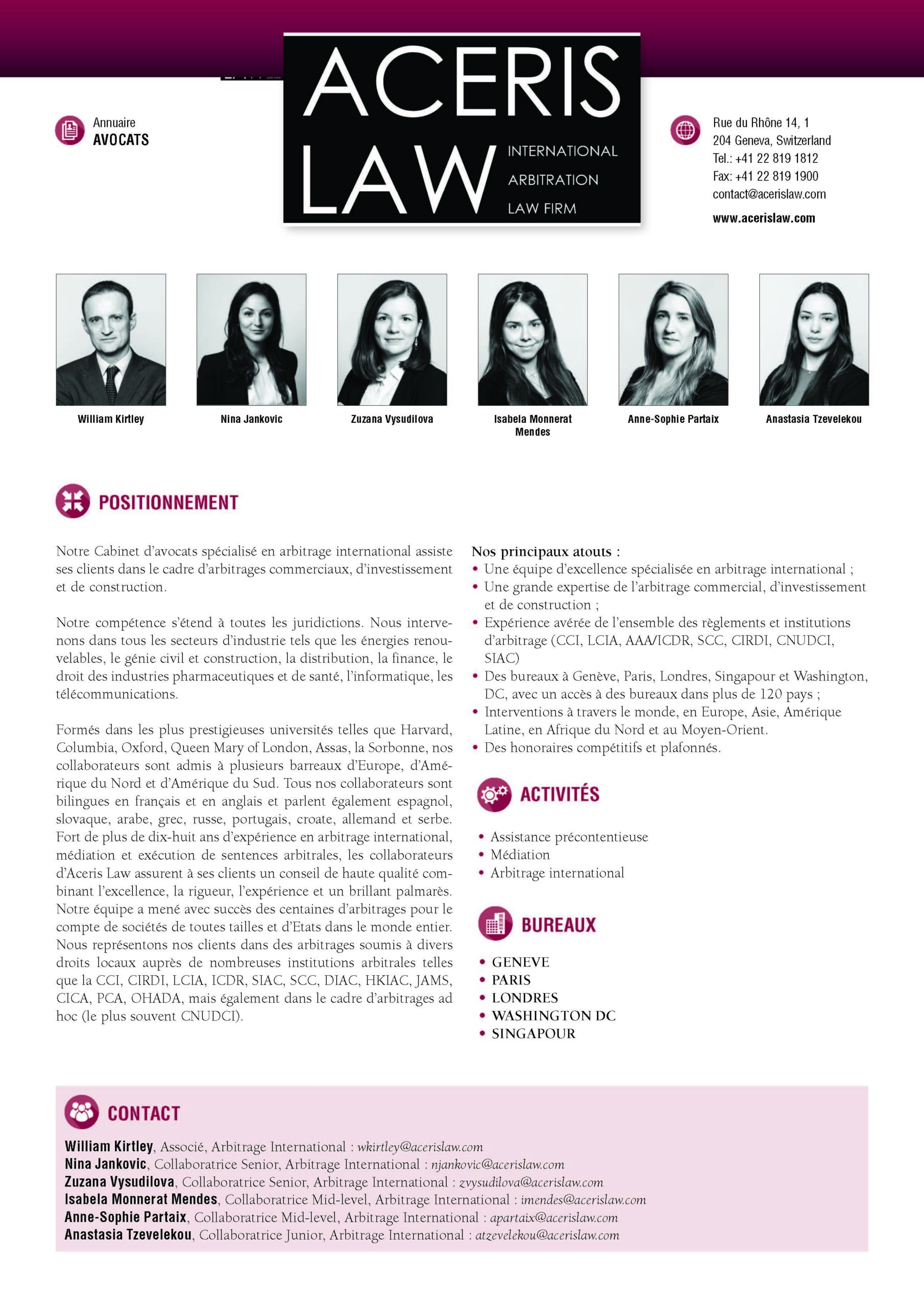 Annuaire
AVOCATS

ACERIS
LAW
INTERNATIONAL
ARBITRATION
LAW FIRM

Rue du Rhône 14, 1
204 Geneva, Switzerland
Tel.: +41 22 819 1812
Fax: +41 22 819 1900
contact@acerislaw.com
www.acerislaw.com

William Kirtley
Nina Jankovic
Zuzana Vysudilova
Isabela Monnerat Mendes
Anne-Sophie Partaix
Anastasia Tzevelekou

POSITIONNEMENT

Notre Cabinet d'avocats spécialisé en arbitrage international assiste ses clients dans le cadre d'arbitrages commerciaux, d'investissement et de construction.

Notre compétence s'étend à toutes les juridictions. Nous intervenons dans tous les secteurs d'industrie tels que les énergies renouvelables, le génie civil et construction, la distribution, la finance, le droit des industries pharmaceutiques et de santé, l'informatique, les télécommunications.

Formés dans les plus prestigieuses universités telles que Harvard, Columbia, Oxford, Queen Mary of London, Assas, la Sorbonne, nos collaborateurs sont admis à plusieurs barreaux d'Europe, d'Amérique du Nord et d'Amérique du Sud. Tous nos collaborateurs sont bilingues en français et en anglais et parlent également espagnol, slovaque, arabe, grec, russe, portugais, croate, allemand et serbe. Fort de plus de dix-huit ans d'expérience en arbitrage international, médiation et exécution de sentences arbitrales, les collaborateurs d'Aceris Law assurent à ses clients un conseil de haute qualité combinant l'excellence, la rigueur, l'expérience et un brillant palmarès. Notre équipe a mené avec succès des centaines d'arbitrages pour le compte de sociétés de toutes tailles et d'Etats dans le monde entier. Nous représentons nos clients dans des arbitrages soumis à divers droits locaux auprès de nombreuses institutions arbitrales telles que la CCI, CIRDI, LCIA, ICDR, SIAC, SCC, DIAC, HKIAC, JAMS, CICA, PCA, OHADA, mais également dans le cadre d'arbitrages ad hoc (le plus souvent CNUDCI).

Nos principaux atouts :
• Une équipe d'excellence spécialisée en arbitrage international ;
• Une grande expertise de l'arbitrage commercial, d'investissement et de construction ;
• Expérience avérée de l'ensemble des règlements et institutions d'arbitrage (CCI, LCIA, AAA/ICDR, SCC, CIRDI, CNUDCI, SIAC)
• Des bureaux à Genève, Paris, Londres, Singapour et Washington, DC, avec un accès à des bureaux dans plus de 120 pays ;
• Interventions à travers le monde, en Europe, Asie, Amérique Latine, en Afrique du Nord et au Moyen-Orient.
• Des honoraires compétitifs et plafonnés.

ACTIVITÉS

• Assistance précontentieuse
• Médiation
• Arbitrage international

BUREAUX

• GENEVE
• PARIS
• LONDRES
• WASHINGTON DC
• SINGAPOUR

CONTACT

William Kirtley, Associé, Arbitrage International : wkirtley@acerislaw.com
Nina Jankovic, Collaboratrice Senior, Arbitrage International : njankovic@acerislaw.com
Zuzana Vysudilova, Collaboratrice Senior, Arbitrage International : zvysudilova@acerislaw.com
Isabela Monnerat Mendes, Collaboratrice Mid-level, Arbitrage International : imendes@acerislaw.com
Anne-Sophie Partaix, Collaboratrice Mid-level, Arbitrage International : apartaix@acerislaw.com
Anastasia Tzevelekou, Collaboratrice Junior, Arbitrage International : atzevelekou@acerislaw.com